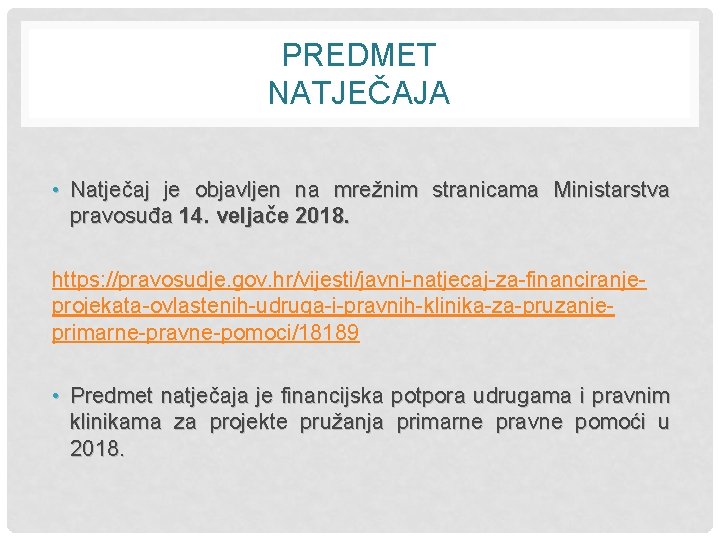 PREDMET NATJEČAJA

• Natječaj je objavljen na mrežnim stranicama Ministarstva pravosuđa 14. veljače 2018.

https://pravosudje.gov.hr/vijesti/javni-natjecaj-za-financiranje-projekata-ovlastenih-udruga-i-pravnih-klinika-za-pruzanje-primarne-pravne-pomoci/18189

• Predmet natječaja je financijska potpora udrugama i pravnim klinikama za projekte pružanja primarne pravne pomoći u 2018.